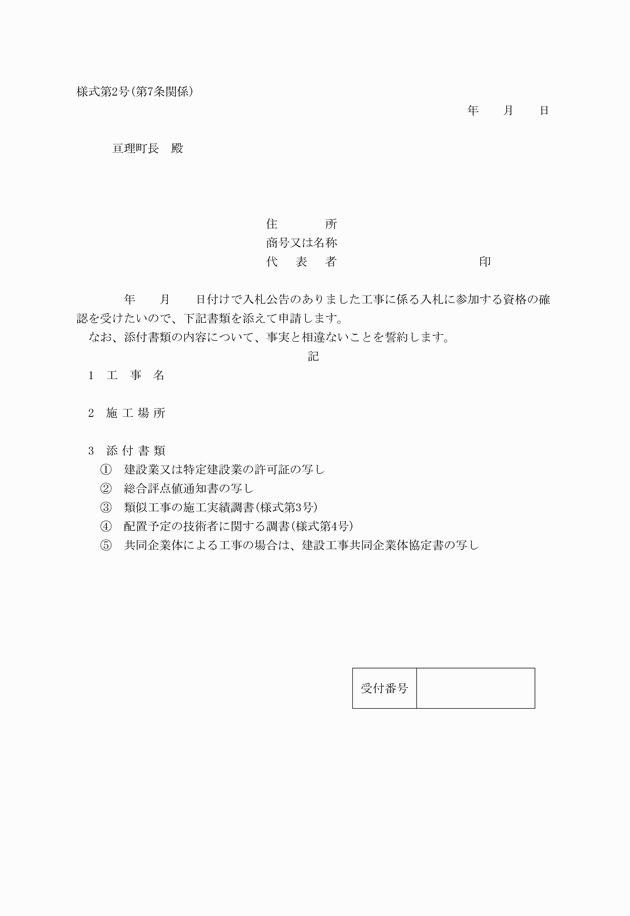 様式第2号(第7条関係)

年　月　日

亘理町長　殿

住　　所
商号又は名称
代　表　者　　　　　　　　印

年　月　日付けで入札公告のありました工事に係る入札に参加する資格の確認を受けたいので、下記書類を添えて申請します。
なお、添付書類の内容について、事実と相違ないことを誓約します。

記

1　工　事　名

2　施 工 場 所

3　添 付 書 類
①　建設業又は特定建設業の許可証の写し
②　総合評点値通知書の写し
③　類似工事の施工実績調書(様式第3号)
④　配置予定の技術者に関する調書(様式第4号)
⑤　共同企業体による工事の場合は、建設工事共同企業体協定書の写し

| 受付番号 | |
|---|---|